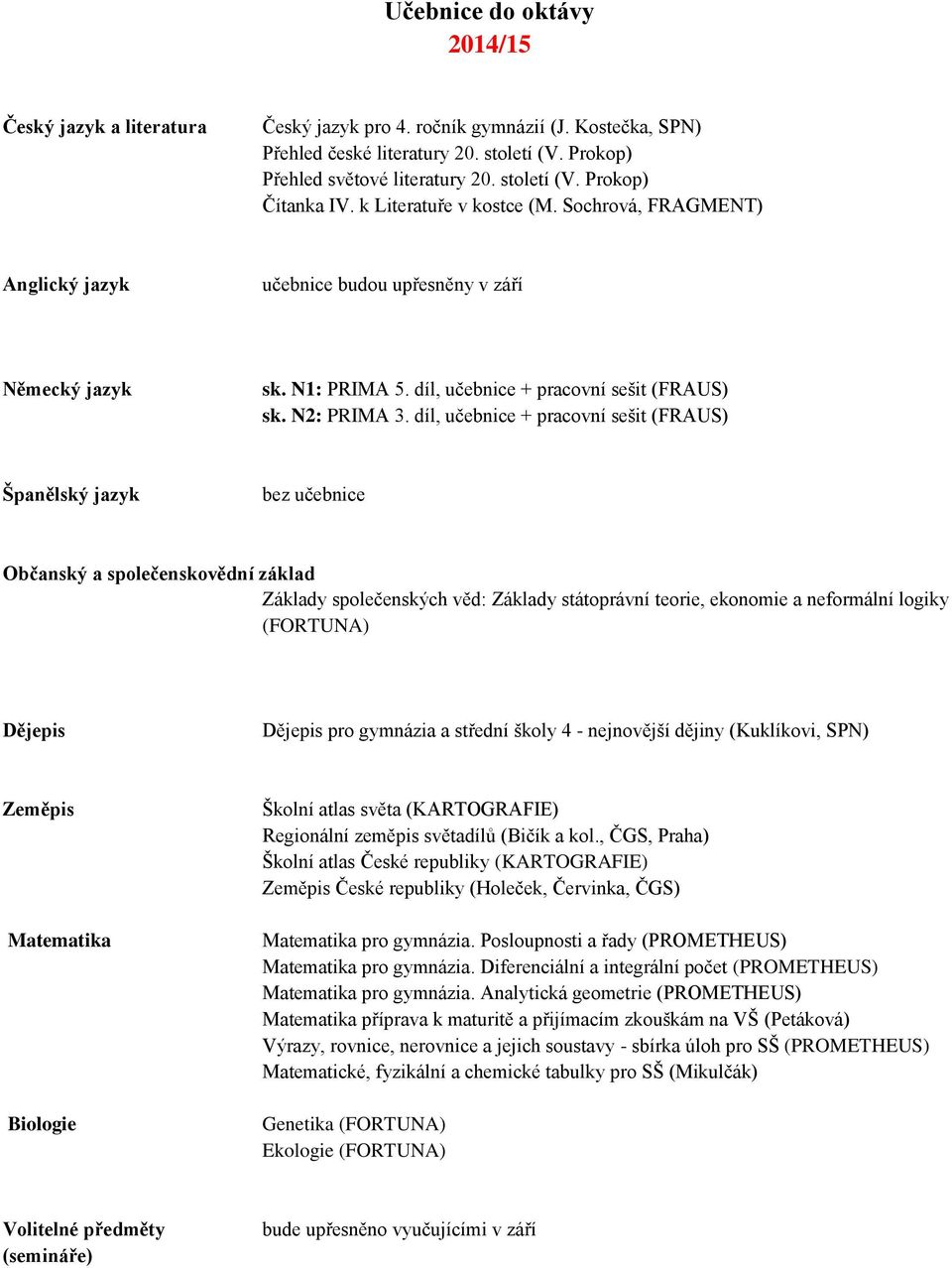 Učebnice do oktávy
2014/15

Český jazyk a literatura
Český jazyk pro 4. ročník gymnázií (J. Kostečka, SPN)
Přehled české literatury 20. století (V. Prokop)
Přehled světové literatury 20. století (V. Prokop)
Čítanka IV. k Literatuře v kostce (M. Sochrová, FRAGMENT)

Anglický jazyk
učebnice budou upřesněny v září

Německý jazyk
sk. N1: PRIMA 5. díl, učebnice + pracovní sešit (FRAUS)
sk. N2: PRIMA 3. díl, učebnice + pracovní sešit (FRAUS)

Španělský jazyk
bez učebnice

Občanský a společenskovědní základ
Základy společenských věd: Základy státoprávní teorie, ekonomie a neformální logiky (FORTUNA)

Dějepis
Dějepis pro gymnázia a střední školy 4 - nejnovější dějiny (Kuklíkovi, SPN)

Zeměpis
Školní atlas světa (KARTOGRAFIE)
Regionální zeměpis světadílů (Bičík a kol., ČGS, Praha)
Školní atlas České republiky (KARTOGRAFIE)
Zeměpis České republiky (Holeček, Červinka, ČGS)

Matematika
Matematika pro gymnázia. Posloupnosti a řady (PROMETHEUS)
Matematika pro gymnázia. Diferenciální a integrální počet (PROMETHEUS)
Matematika pro gymnázia. Analytická geometrie (PROMETHEUS)
Matematika příprava k maturitě a přijímacím zkouškám na VŠ (Petáková)
Výrazy, rovnice, nerovnice a jejich soustavy - sbírka úloh pro SŠ (PROMETHEUS)
Matematické, fyzikální a chemické tabulky pro SŠ (Mikulčák)

Biologie
Genetika (FORTUNA)
Ekologie (FORTUNA)

Volitelné předměty (semináře)
bude upřesněno vyučujícími v září